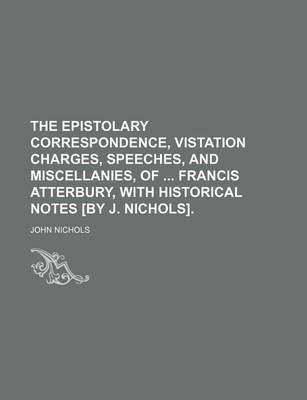 THE EPISTOLARY CORRESPONDENCE, VISTATION CHARGES, SPEECHES, AND MISCELLANIES, OF ... FRANCIS ATTERBURY, WITH HISTORICAL NOTES [BY J. NICHOLS].

JOHN NICHOLS